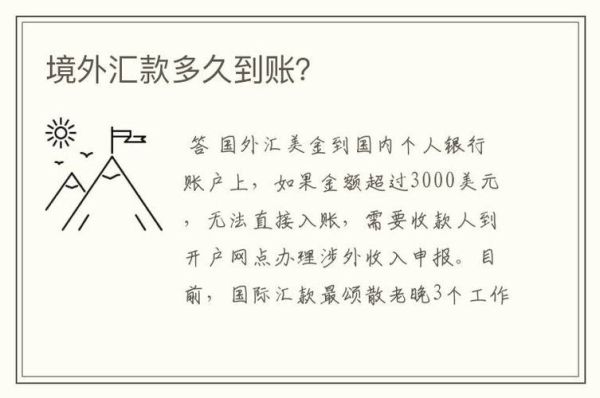 境外汇款多久到账?

答 国外汇美金到国内个人银行账户上，如果金额超过3000美元，无法直接入账，需要收款人到开户网点办理涉外收入申报。目前，国际汇款最颂散老晚3个工作